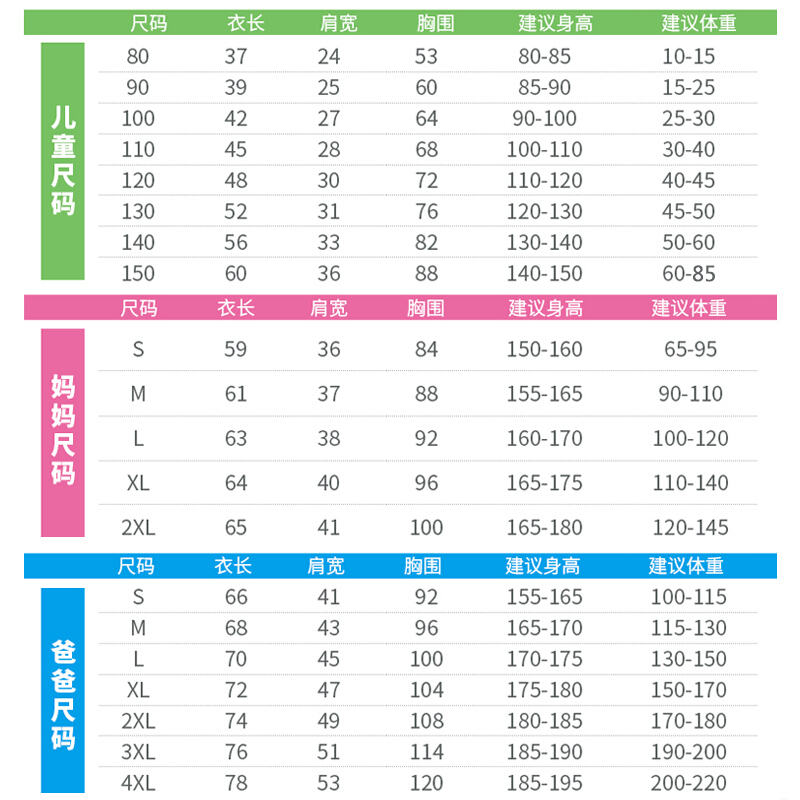 儿童尺码

| 尺码 | 衣长 | 肩宽 | 胸围 | 建议身高 | 建议体重 |
|---|---|---|---|---|---|
| 80 | 37 | 24 | 53 | 80-85 | 10-15 |
| 90 | 39 | 25 | 60 | 85-90 | 15-25 |
| 100 | 42 | 27 | 64 | 90-100 | 25-30 |
| 110 | 45 | 28 | 68 | 100-110 | 30-40 |
| 120 | 48 | 30 | 72 | 110-120 | 40-45 |
| 130 | 52 | 31 | 76 | 120-130 | 45-50 |
| 140 | 56 | 33 | 82 | 130-140 | 50-60 |
| 150 | 60 | 36 | 88 | 140-150 | 60-85 |

妈妈尺码

| 尺码 | 衣长 | 肩宽 | 胸围 | 建议身高 | 建议体重 |
|---|---|---|---|---|---|
| S | 59 | 36 | 84 | 150-160 | 65-95 |
| M | 61 | 37 | 88 | 155-165 | 90-110 |
| L | 63 | 38 | 92 | 160-170 | 100-120 |
| XL | 64 | 40 | 96 | 165-175 | 110-140 |
| 2XL | 65 | 41 | 100 | 165-180 | 120-145 |

爸爸尺码

| 尺码 | 衣长 | 肩宽 | 胸围 | 建议身高 | 建议体重 |
|---|---|---|---|---|---|
| S | 66 | 41 | 92 | 155-165 | 100-115 |
| M | 68 | 43 | 96 | 165-170 | 115-130 |
| L | 70 | 45 | 100 | 170-175 | 130-150 |
| XL | 72 | 47 | 104 | 175-180 | 150-170 |
| 2XL | 74 | 49 | 108 | 180-185 | 170-180 |
| 3XL | 76 | 51 | 114 | 185-190 | 190-200 |
| 4XL | 78 | 53 | 120 | 185-195 | 200-220 |